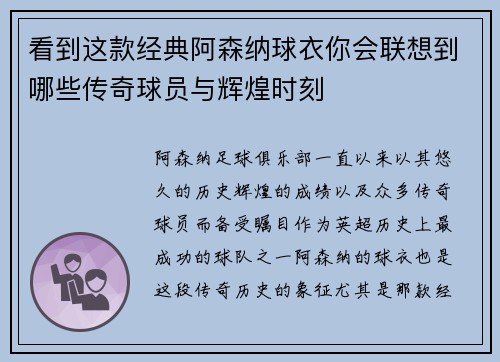 看到这款经典阿森纳球衣你会联想到哪些传奇球员与辉煌时刻

阿森纳足球俱乐部一直以来以其悠久的历史辉煌的成绩以及众多传奇球员而备受瞩目作为英超历史上最成功的球队之一阿森纳的球衣也是这段传奇历史的象征尤其是那款经